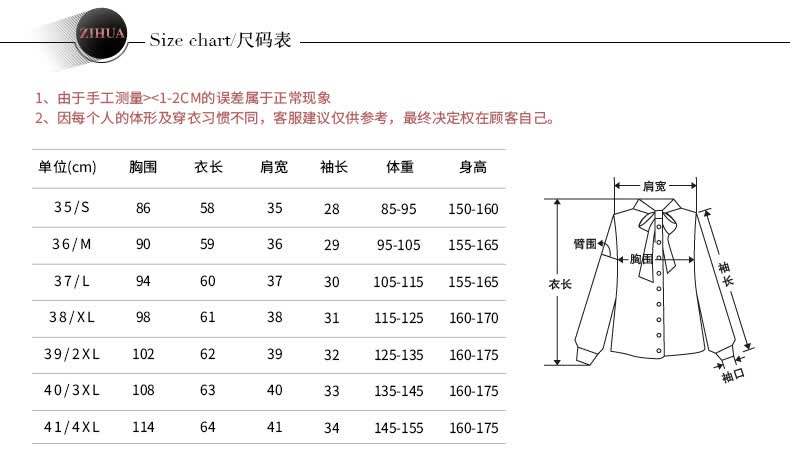 ZIHUA

Size chart/尺码表

1、由于手工测量><1-2CM的误差属于正常现象
2、因每个人的体形及穿衣习惯不同，客服建议仅供参考，最终决定权在顾客自己。

| 单位(cm) | 胸围 | 衣长 | 肩宽 | 袖长 | 体重 | 身高 |
|---|---|---|---|---|---|---|
| 35/S | 86 | 58 | 35 | 28 | 85-95 | 150-160 |
| 36/M | 90 | 59 | 36 | 29 | 95-105 | 155-165 |
| 37/L | 94 | 60 | 37 | 30 | 105-115 | 155-165 |
| 38/XL | 98 | 61 | 38 | 31 | 115-125 | 160-170 |
| 39/2XL | 102 | 62 | 39 | 32 | 125-135 | 160-175 |
| 40/3XL | 108 | 63 | 40 | 33 | 135-145 | 160-175 |
| 41/4XL | 114 | 64 | 41 | 34 | 145-155 | 160-175 |

肩宽
臂围
胸围
衣长
袖长
袖口